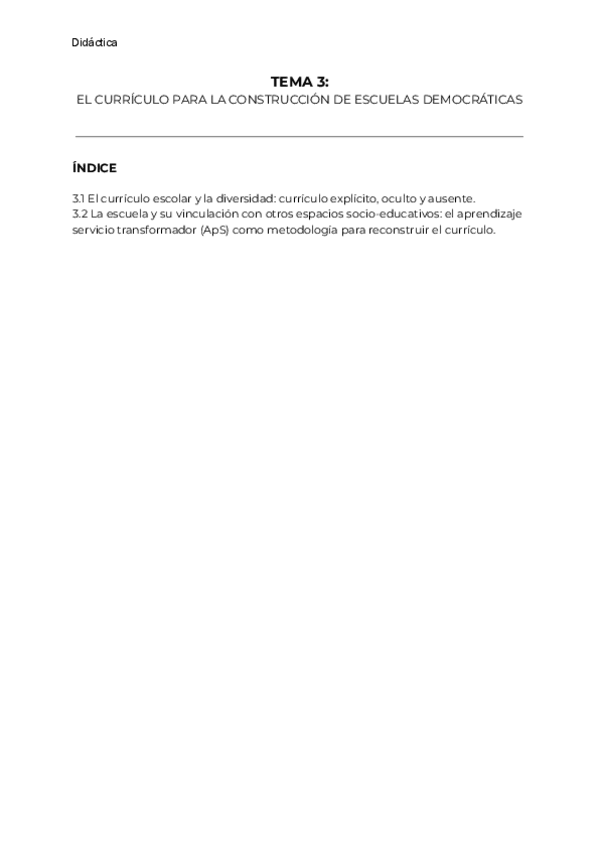 Didáctica

TEMA 3:
EL CURRÍCULO PARA LA CONSTRUCCIÓN DE ESCUELAS DEMOCRÁTICAS

ÍNDICE

3.1 El currículo escolar y la diversidad: currículo explícito, oculto y ausente.
3.2 La escuela y su vinculación con otros espacios socio-educativos: el aprendizaje servicio transformador (ApS) como metodología para reconstruir el currículo.